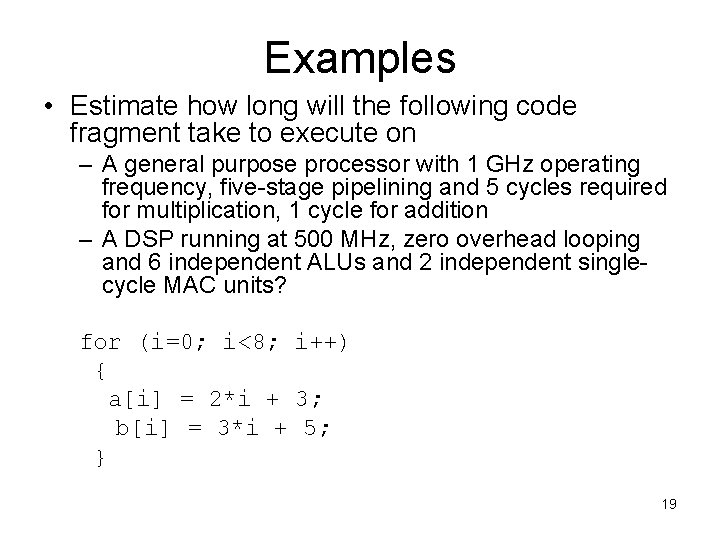 Examples

• Estimate how long will the following code fragment take to execute on

– A general purpose processor with 1 GHz operating frequency, five-stage pipelining and 5 cycles required for multiplication, 1 cycle for addition

– A DSP running at 500 MHz, zero overhead looping and 6 independent ALUs and 2 independent single-cycle MAC units?

for (i=0; i<8; i++)
{
a[i] = 2*i + 3;
b[i] = 3*i + 5;
}

19